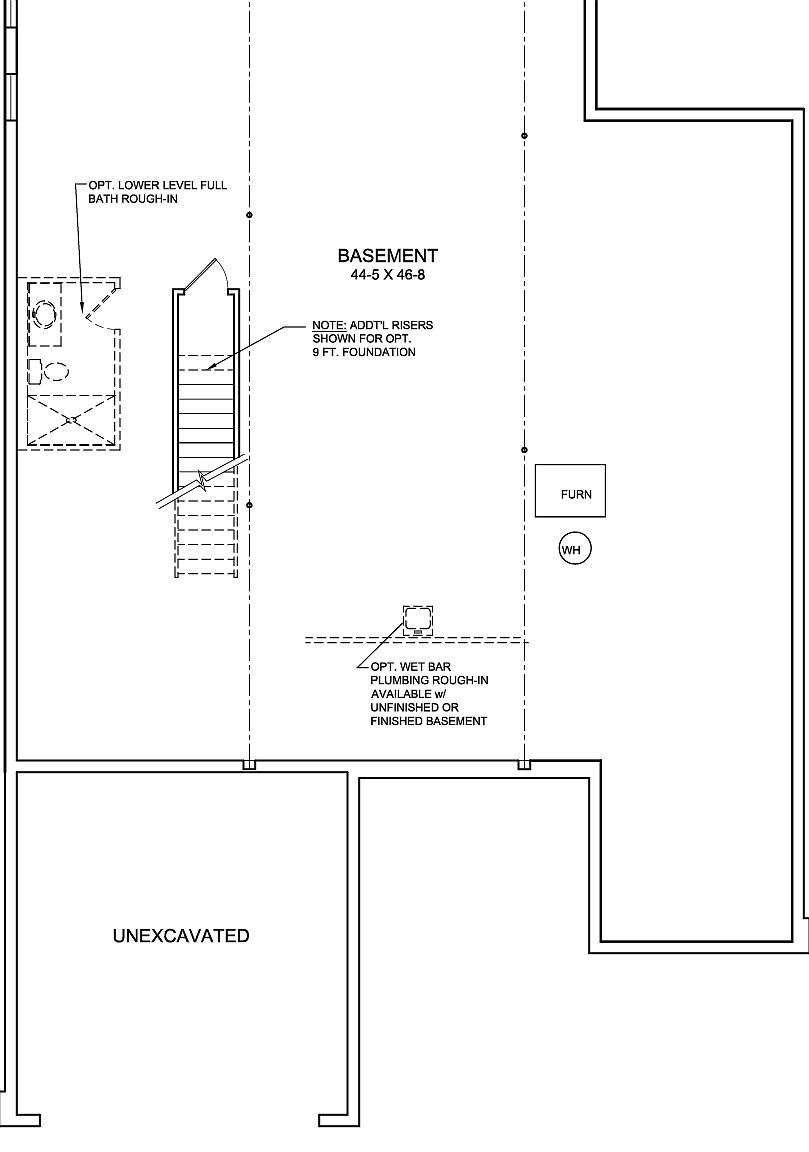 OPT. LOWER LEVEL FULL BATH ROUGH-IN

BASEMENT
44-5 X 46-8

NOTE: ADDT'L RISERS SHOWN FOR OPT. 9 FT. FOUNDATION

FURN

WH

OPT. WET BAR PLUMBING ROUGH-IN AVAILABLE w/ UNFINISHED OR FINISHED BASEMENT

UNEXCAVATED